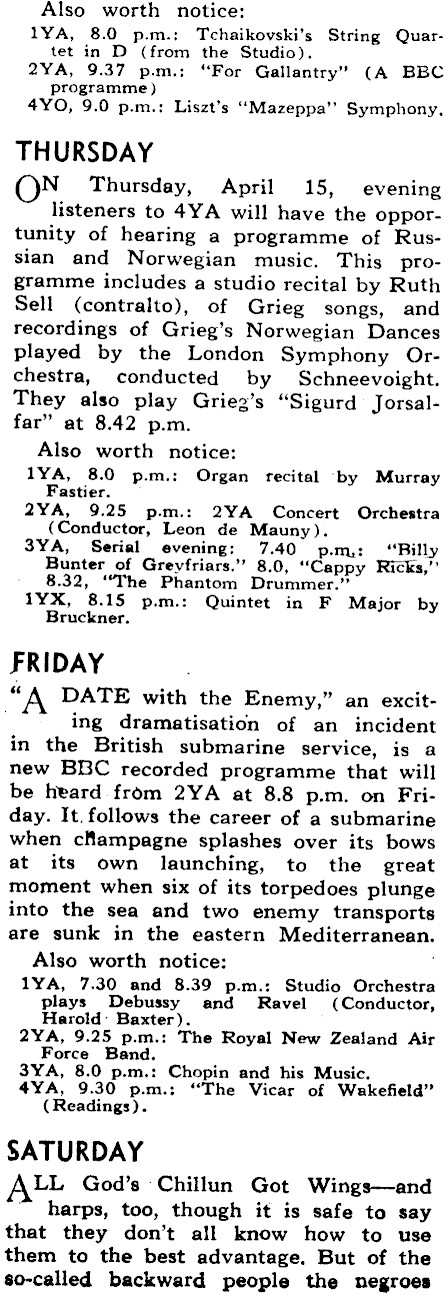 Also worth notice:
1YA, 8.0 p.m.: Tchaikovski's String Quartet in D (from the Studio).
2YA, 9.37 p.m.: "For Gallantry" (A BBC programme)
4YO, 9.0 p.m.: Liszt's "Mazeppa" Symphony.

THURSDAY

ON Thursday, April 15, evening listeners to 4YA will have the opportunity of hearing a programme of Russian and Norwegian music. This programme includes a studio recital by Ruth Sell (contralto), of Grieg songs, and recordings of Grieg's Norwegian Dances played by the London Symphony Orchestra, conducted by Schneevoight. They also play Grieg's "Sigurd Jorsalfar" at 8.42 p.m.

Also worth notice:
1YA, 8.0 p.m.: Organ recital by Murray Fastier.
2YA, 9.25 p.m.: 2YA Concert Orchestra (Conductor, Leon de Mauny).
3YA, Serial evening: 7.40 p.m.: "Billy Bunter of Greyfriars." 8.0, "Cappy Ricks," 8.32, "The Phantom Drummer."
1YX, 8.15 p.m.: Quintet in F Major by Bruckner.

FRIDAY

"A DATE with the Enemy," an exciting dramatisation of an incident in the British submarine service, is a new BBC recorded programme that will be heard from 2YA at 8.8 p.m. on Friday. It follows the career of a submarine when champagne splashes over its bows at its own launching, to the great moment when six of its torpedoes plunge into the sea and two enemy transports are sunk in the eastern Mediterranean.

Also worth notice:
1YA, 7.30 and 8.39 p.m.: Studio Orchestra plays Debussy and Ravel (Conductor, Harold Baxter).
2YA, 9.25 p.m.: The Royal New Zealand Air Force Band.
3YA, 8.0 p.m.: Chopin and his Music.
4YA, 9.30 p.m.: "The Vicar of Wakefield" (Readings).

SATURDAY

ALL God's Chillun Got Wings—and harps, too, though it is safe to say that they don't all know how to use them to the best advantage. But of the so-called backward people the negroes